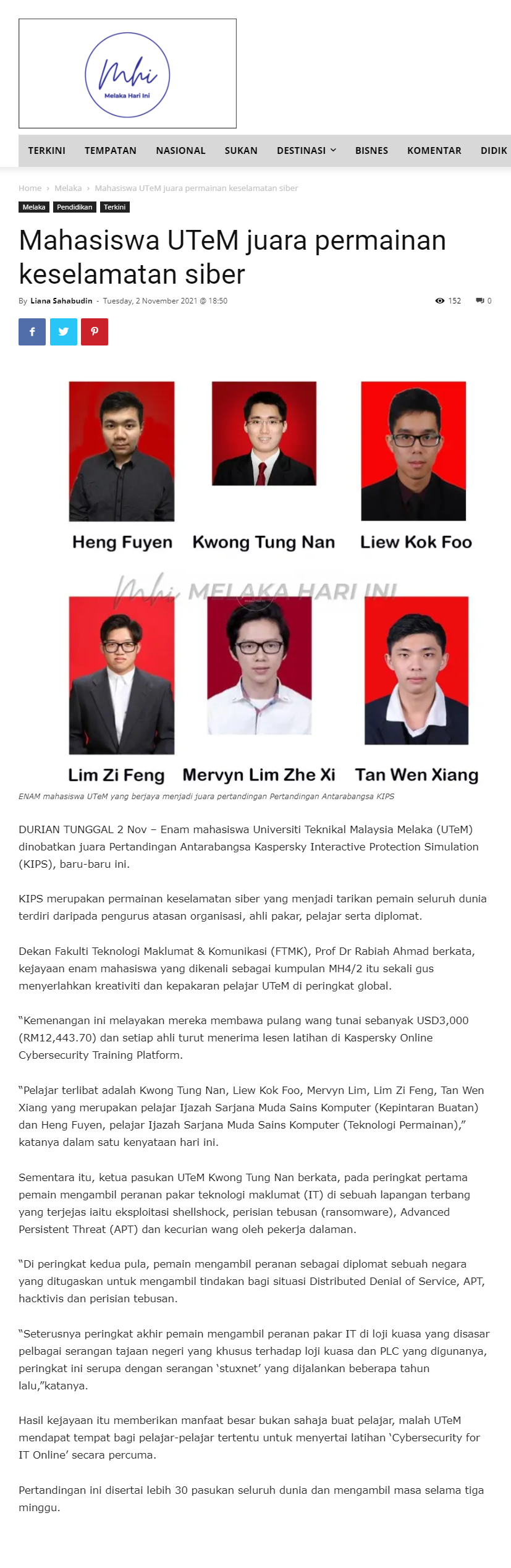 Mhi
Melaka Hari Ini

TERKINI TEMPATAN NASIONAL SUKAN DESTINASI BISNES KOMENTAR DIDIK

Home › Melaka › Mahasiswa UTeM juara permainan keselamatan siber

Melaka Pendidikan Terkini

Mahasiswa UTeM juara permainan keselamatan siber

By Liana Sahabudin - Tuesday, 2 November 2021 @ 18:50

152 0

Heng Fuyen
Kwong Tung Nan
Liew Kok Foo

Mhi MELAKA HARI INI

Lim Zi Feng
Mervyn Lim Zhe Xi
Tan Wen Xiang

ENAM mahasiswa UTeM yang berjaya menjadi juara pertandingan Pertandingan Antarabangsa KIPS

DURIAN TUNGGAL 2 Nov – Enam mahasiswa Universiti Teknikal Malaysia Melaka (UTeM) dinobatkan juara Pertandingan Antarabangsa Kaspersky Interactive Protection Simulation (KIPS), baru-baru ini.

KIPS merupakan permainan keselamatan siber yang menjadi tarikan pemain seluruh dunia terdiri daripada pengurus atasan organisasi, ahli pakar, pelajar serta diplomat.

Dekan Fakulti Teknologi Maklumat & Komunikasi (FTMK), Prof Dr Rabiah Ahmad berkata, kejayaan enam mahasiswa yang dikenali sebagai kumpulan MH4/2 itu sekali gus menyerlahkan kreativiti dan kepakaran pelajar UTeM di peringkat global.

“Kemenangan ini melayakan mereka membawa pulang wang tunai sebanyak USD3,000 (RM12,443.70) dan setiap ahli turut menerima lesen latihan di Kaspersky Online Cybersecurity Training Platform.

“Pelajar terlibat adalah Kwong Tung Nan, Liew Kok Foo, Mervyn Lim, Lim Zi Feng, Tan Wen Xiang yang merupakan pelajar Ijazah Sarjana Muda Sains Komputer (Kepintaran Buatan) dan Heng Fuyen, pelajar Ijazah Sarjana Muda Sains Komputer (Teknologi Permainan),” katanya dalam satu kenyataan hari ini.

Sementara itu, ketua pasukan UTeM Kwong Tung Nan berkata, pada peringkat pertama pemain mengambil peranan pakar teknologi maklumat (IT) di sebuah lapangan terbang yang terjejas iaitu eksploitasi shellshock, perisian tebusan (ransomware), Advanced Persistent Threat (APT) dan kecurian wang oleh pekerja dalaman.

“Di peringkat kedua pula, pemain mengambil peranan sebagai diplomat sebuah negara yang ditugaskan untuk mengambil tindakan bagi situasi Distributed Denial of Service, APT, hacktivis dan perisian tebusan.

“Seterusnya peringkat akhir pemain mengambil peranan pakar IT di loji kuasa yang disasar pelbagai serangan tajaan negeri yang khusus terhadap loji kuasa dan PLC yang digunanya, peringkat ini serupa dengan serangan ‘stuxnet’ yang dijalankan beberapa tahun lalu,”katanya.

Hasil kejayaan itu memberikan manfaat besar bukan sahaja buat pelajar, malah UTeM mendapat tempat bagi pelajar-pelajar tertentu untuk menyertai latihan ‘Cybersecurity for IT Online’ secara percuma.

Pertandingan ini disertai lebih 30 pasukan seluruh dunia dan mengambil masa selama tiga minggu.